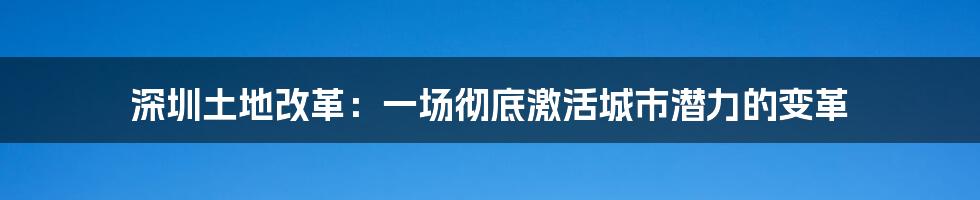 深圳土地改革：一场彻底激活城市潜力的变革